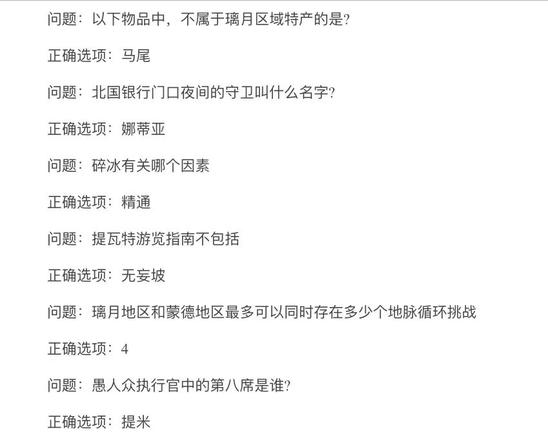 问题：以下物品中，不属于璃月区域特产的是?

正确选项：马尾

问题：北国银行门口夜间的守卫叫什么名字?

正确选项：娜蒂亚

问题：碎冰有关哪个因素

正确选项：精通

问题：提瓦特游览指南不包括

正确选项：无妄坡

问题：璃月地区和蒙德地区最多可以同时存在多少个地脉循环挑战

正确选项：4

问题：愚人众执行官中的第八席是谁?

正确选项：提米